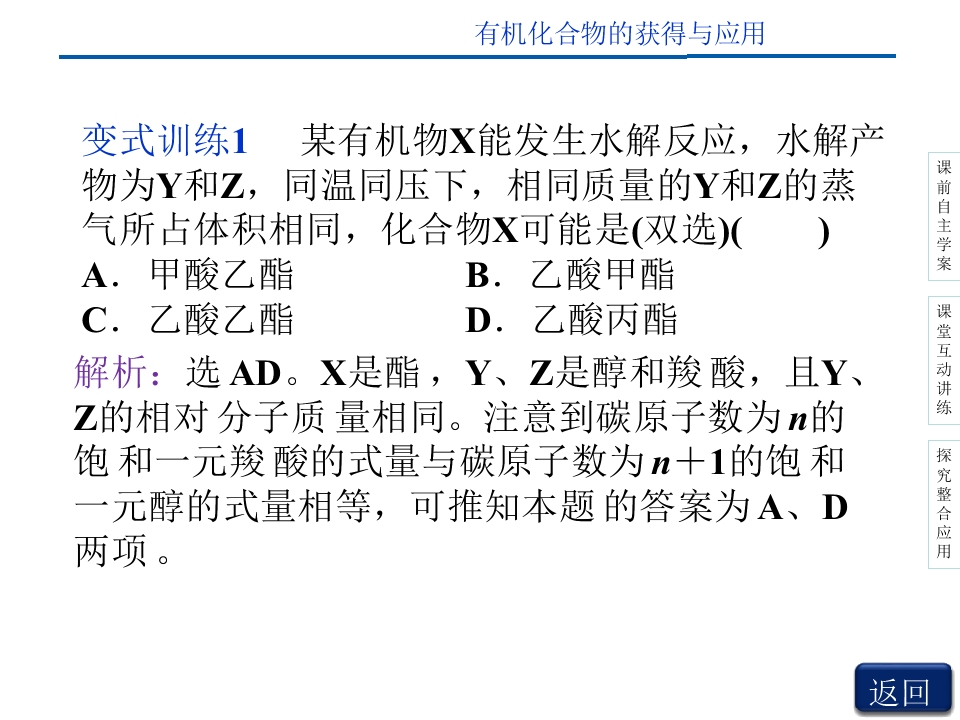 有机化合物的获得与应用

变式训练1 某有机物X能发生水解反应，水解产物为Y和Z，同温同压下，相同质量的Y和Z的蒸气所占体积相同，化合物X可能是(双选)( )

A．甲酸乙酯 B．乙酸甲酯

C．乙酸乙酯 D．乙酸丙酯

解析：选AD。X是酯，Y、Z是醇和羧酸，且Y、Z的相对分子质量相同。注意到碳原子数为n的饱和一元羧酸的式量与碳原子数为n＋1的饱和一元醇的式量相等，可推知本题的答案为A、D两项。

课前自主学案

课堂互动讲练

探究整合应用

返回